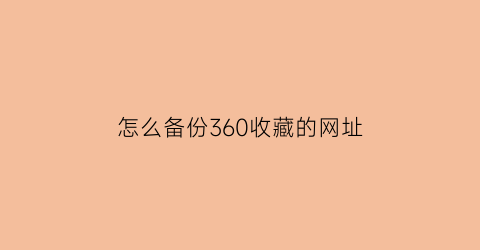 怎么备份360收藏的网址